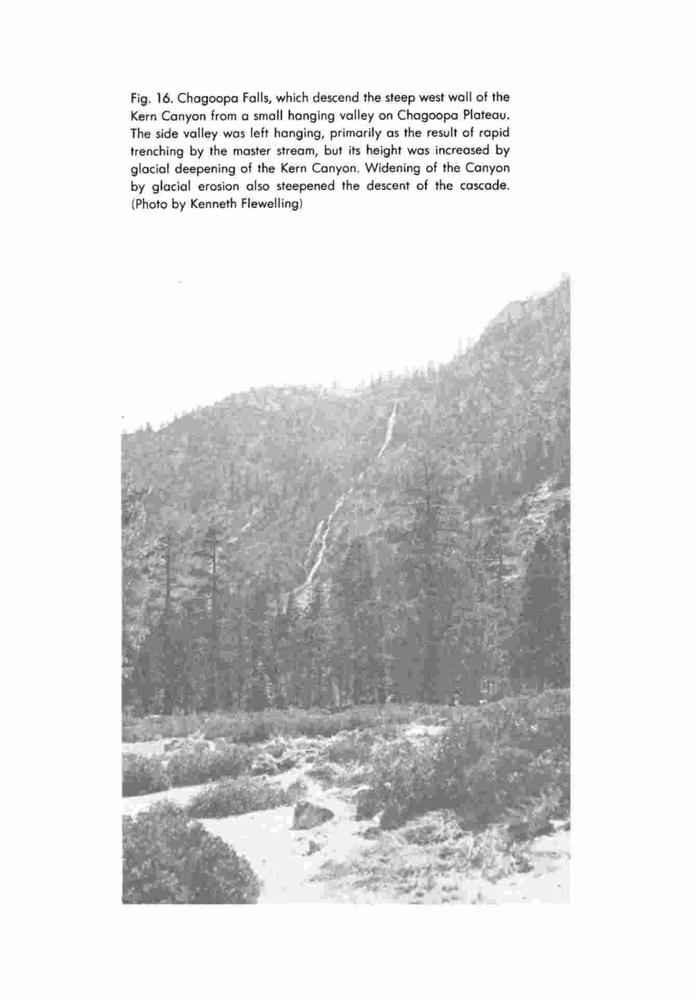 Fig. 16. Chagoopa Falls, which descend the steep west wall of the Kern Canyon from a small hanging valley on Chagoopa Plateau. The side valley was left hanging, primarily as the result of rapid trenching by the master stream, but its height was increased by glacial deepening of the Kern Canyon. Widening of the Canyon by glacial erosion also steepened the descent of the cascade. (Photo by Kenneth Flewelling)